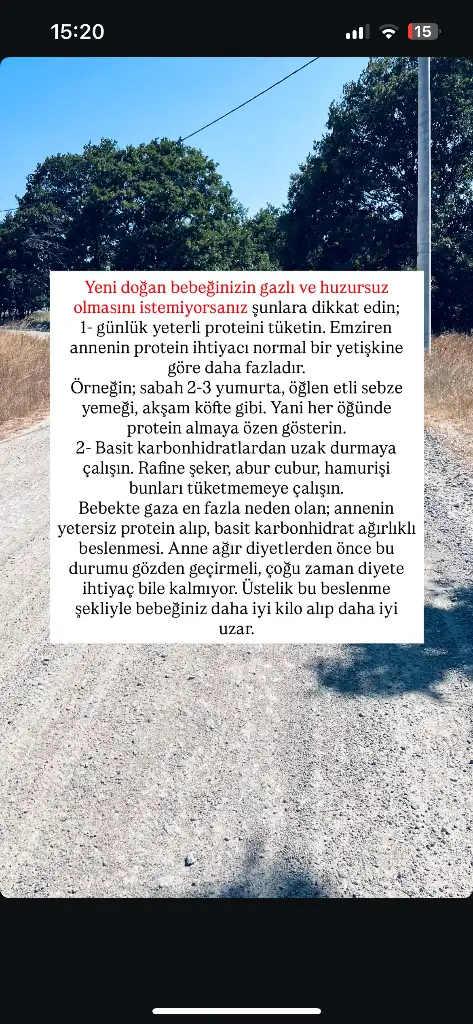 15:20

15

Yeni doğan bebeğinizin gazlı ve huzursuz olmasını istemiyorsanız şunlara dikkat edin;
1- günlük yeterli proteini tüketin. Emziren annenin protein ihtiyacı normal bir yetişkine göre daha fazladır.
Örneğin; sabah 2-3 yumurta, öğlen etli sebze yemeği, akşam köfte gibi. Yani her öğünde protein almaya özen gösterin.
2- Basit karbonhidratlardan uzak durmaya çalışın. Rafine şeker, abur cubur, hamurişi bunları tüketmemeye çalışın.
Bebekte gaza en fazla neden olan; annenin yetersiz protein alıp, basit karbonhidrat ağırlıklı beslenmesi. Anne ağır diyetlerden önce bu durumu gözden geçirmeli, çoğu zaman diyete ihtiyaç bile kalmıyor. Üstelik bu beslenme şekliyle bebeğiniz daha iyi kilo alıp daha iyi uzar.